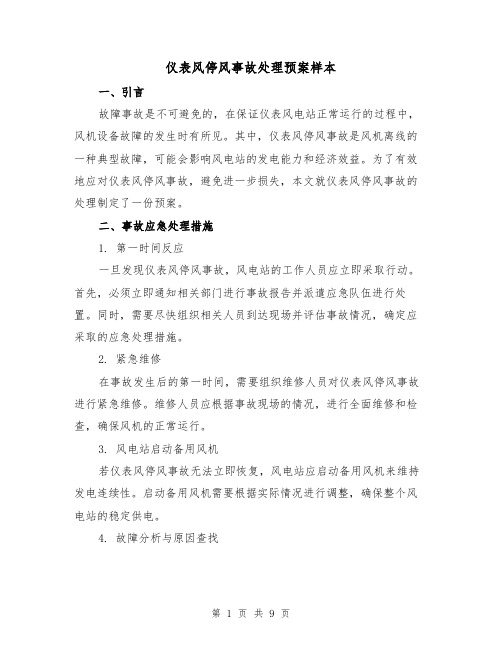 仪表风停风事故处理预案样本

一、引言

故障事故是不可避免的，在保证仪表风电站正常运行的过程中，风机设备故障的发生时有所见。其中，仪表风停风事故是风机离线的一种典型故障，可能会影响风电站的发电能力和经济效益。为了有效地应对仪表风停风事故，避免进一步损失，本文就仪表风停风事故的处理制定了一份预案。

二、事故应急处理措施

1. 第一时间反应

一旦发现仪表风停风事故，风电站的工作人员应立即采取行动。首先，必须立即通知相关部门进行事故报告并派遣应急队伍进行处置。同时，需要尽快组织相关人员到达现场并评估事故情况，确定应采取的应急处理措施。

2. 紧急维修

在事故发生后的第一时间，需要组织维修人员对仪表风停风事故进行紧急维修。维修人员应根据事故现场的情况，进行全面维修和检查，确保风机的正常运行。

3. 风电站启动备用风机

若仪表风停风事故无法立即恢复，风电站应启动备用风机来维持发电连续性。启动备用风机需要根据实际情况进行调整，确保整个风电站的稳定供电。

4. 故障分析与原因查找

第 1 页 共 9 页